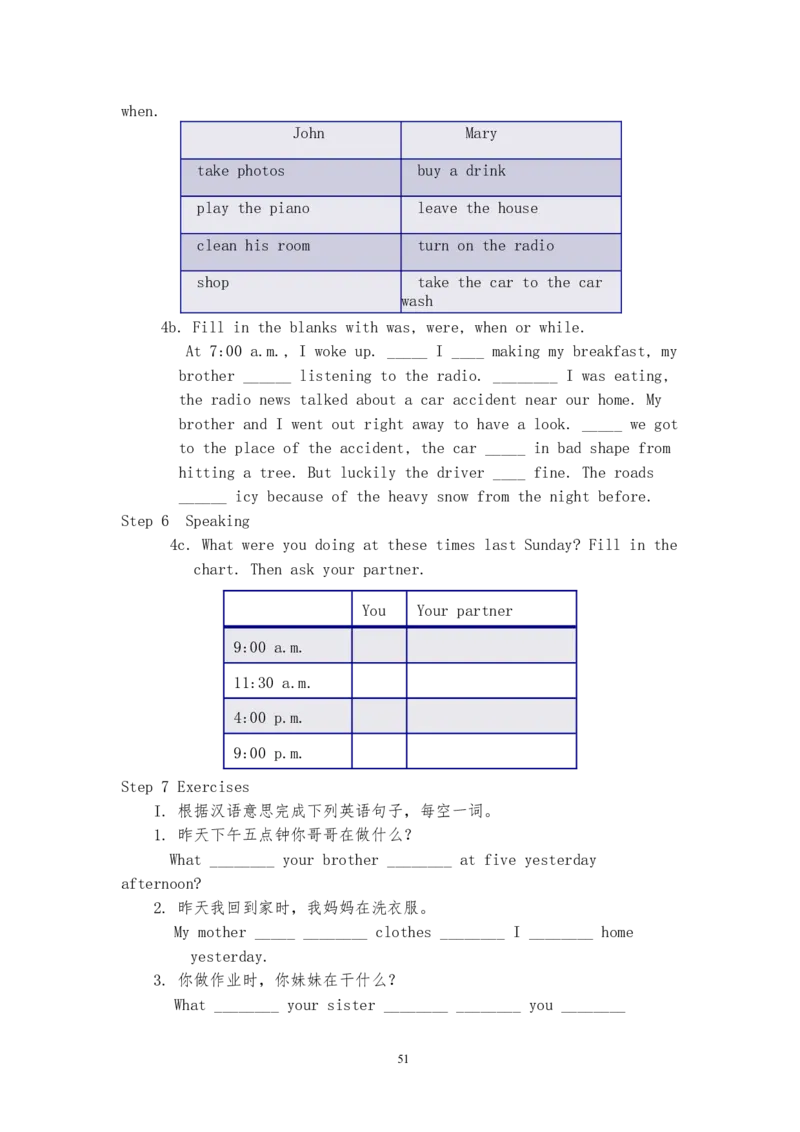 when.

| John | Mary |
|---|---|
| take photos | buy a drink |
| play the piano | leave the house |
| clean his room | turn on the radio |
| shop | take the car to the car wash |

4b. Fill in the blanks with was, were, when or while.

At 7:00 a.m., I woke up. _____ I ____ making my breakfast, my brother ______ listening to the radio. ________ I was eating, the radio news talked about a car accident near our home. My brother and I went out right away to have a look. _____ we got to the place of the accident, the car _____ in bad shape from hitting a tree. But luckily the driver ____ fine. The roads ______ icy because of the heavy snow from the night before.

Step 6 Speaking

4c. What were you doing at these times last Sunday? Fill in the chart. Then ask your partner.

| | You | Your partner |
|---|---|---|
| 9:00 a.m. | | |
| 11:30 a.m. | | |
| 4:00 p.m. | | |
| 9:00 p.m. | | |

Step 7 Exercises

I. 根据汉语意思完成下列英语句子，每空一词。

1. 昨天下午五点钟你哥哥在做什么？

What ________ your brother ________ at five yesterday afternoon?

2. 昨天我回到家时，我妈妈在洗衣服。

My mother _____ ________ clothes ________ I ________ home yesterday.

3. 你做作业时，你妹妹在干什么？

What ________ your sister ________ ________ you ________

51